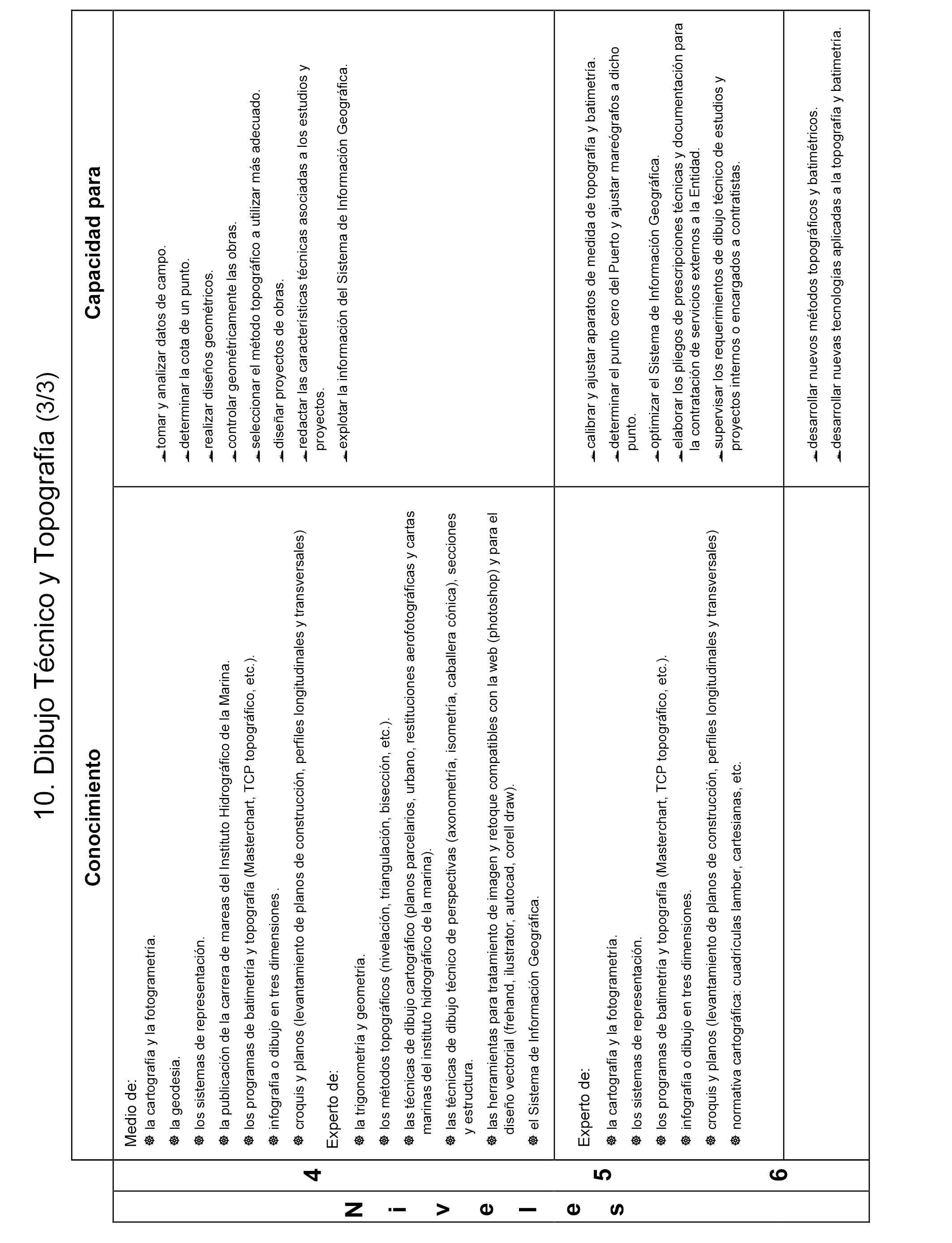 10. Dibujo Técnico y Topografía (3/3)

| Niveles | Conocimiento | Capacidad para |
|---|---|---|
| 4 | Medio de: ☸ la cartografía y la fotogrametría. ☸ la geodesia. ☸ los sistemas de representación. ☸ la publicación de la carrera de mareas del Instituto Hidrográfico de la Marina. ☸ los programas de batimetría y topografía (Masterchart, TCP topográfico, etc.). ☸ infografía o dibujo en tres dimensiones. ☸ croquis y planos (levantamiento de planos de construcción, perfiles longitudinales y transversales) Experto de: ☸ la trigonometría y geometría. ☸ los métodos topográficos (nivelación, triangulación, bisección, etc.). ☸ las técnicas de dibujo cartográfico (planos parcelarios, urbano, restituciones aerofotográficas y cartas marinas del instituto hidrográfico de la marina). ☸ las técnicas de dibujo técnico de perspectivas (axonometría, isometría, caballera cónica), secciones y estructura. ☸ las herramientas para tratamiento de imagen y retoque compatibles con la web (photoshop) y para el diseño vectorial (frehand, ilustrator, autocad, corell draw). ☸ el Sistema de Información Geográfica. | tomar y analizar datos de campo. determinar la cota de un punto. realizar diseños geométricos. controlar geométricamente las obras. seleccionar el método topográfico a utilizar más adecuado. diseñar proyectos de obras. redactar las características técnicas asociadas a los estudios y proyectos. explotar la información del Sistema de Información Geográfica. |
| 5 | Experto de: ☸ la cartografía y la fotogrametría. ☸ los sistemas de representación. ☸ los programas de batimetría y topografía (Masterchart, TCP topográfico, etc.). ☸ infografía o dibujo en tres dimensiones. ☸ croquis y planos (levantamiento de planos de construcción, perfiles longitudinales y transversales) ☸ normativa cartográfica: cuadrículas lamber, cartesianas, etc. | calibrar y ajustar aparatos de medida de topografía y batimetría. determinar el punto cero del Puerto y ajustar mareógrafos a dicho punto. optimizar el Sistema de Información Geográfica. elaborar los pliegos de prescripciones técnicas y documentación para la contratación de servicios externos a la Entidad. supervisar los requerimientos de dibujo técnico de estudios y proyectos internos o encargados a contratistas. |
| 6 | | desarrollar nuevos métodos topográficos y batimétricos. desarrollar nuevas tecnologías aplicadas a la topografía y batimetría. |